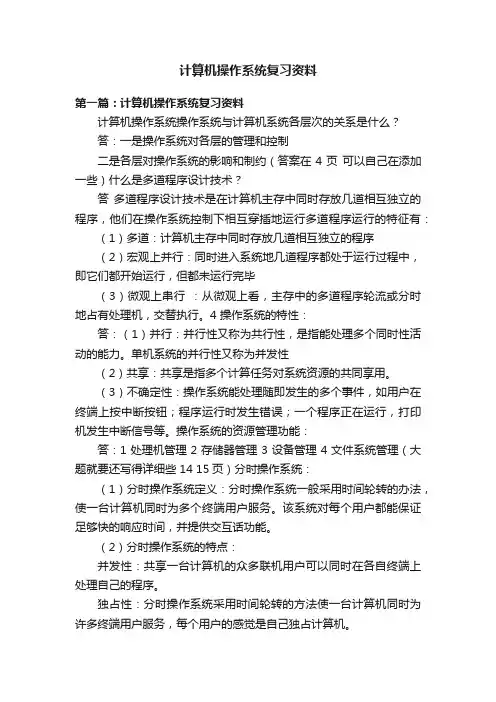 计算机操作系统复习资料

第一篇：计算机操作系统复习资料

计算机操作系统操作系统与计算机系统各层次的关系是什么？

答：一是操作系统对各层的管理和控制

二是各层对操作系统的影响和制约（答案在 4 页 可以自己在添加一些）什么是多道程序设计技术？

答 多道程序设计技术是在计算机主存中同时存放几道相互独立的程序，他们在操作系统控制下相互穿插地运行多道程序运行的特征有：

（1）多道：计算机主存中同时存放几道相互独立的程序

（2）宏观上并行：同时进入系统地几道程序都处于运行过程中，即它们都开始运行，但都未运行完毕

（3）微观上串行 ：从微观上看，主存中的多道程序轮流或分时地占有处理机，交替执行。4 操作系统的特性：

答：（1）并行：并行性又称为共行性，是指能处理多个同时性活动的能力。单机系统的并行性又称为并发性

（2）共享：共享是指多个计算任务对系统资源的共同享用。

（3）不确定性：操作系统能处理随即发生的多个事件，如用户在终端上按中断按钮；程序运行时发生错误；一个程序正在运行，打印机发生中断信号等。操作系统的资源管理功能：

答：1 处理机管理 2 存储器管理 3 设备管理 4 文件系统管理（大题就要还写得详细些 14 15 页）分时操作系统：

（1）分时操作系统定义：分时操作系统一般采用时间轮转的办法，使一台计算机同时为多个终端用户服务。该系统对每个用户都能保证足够快的响应时间，并提供交互话功能。

（2）分时操作系统的特点：

并发性：共享一台计算机的众多联机用户可以同时在各自终端上处理自己的程序。

独占性：分时操作系统采用时间轮转的方法使一台计算机同时为许多终端用户服务，每个用户的感觉是自己独占计算机。